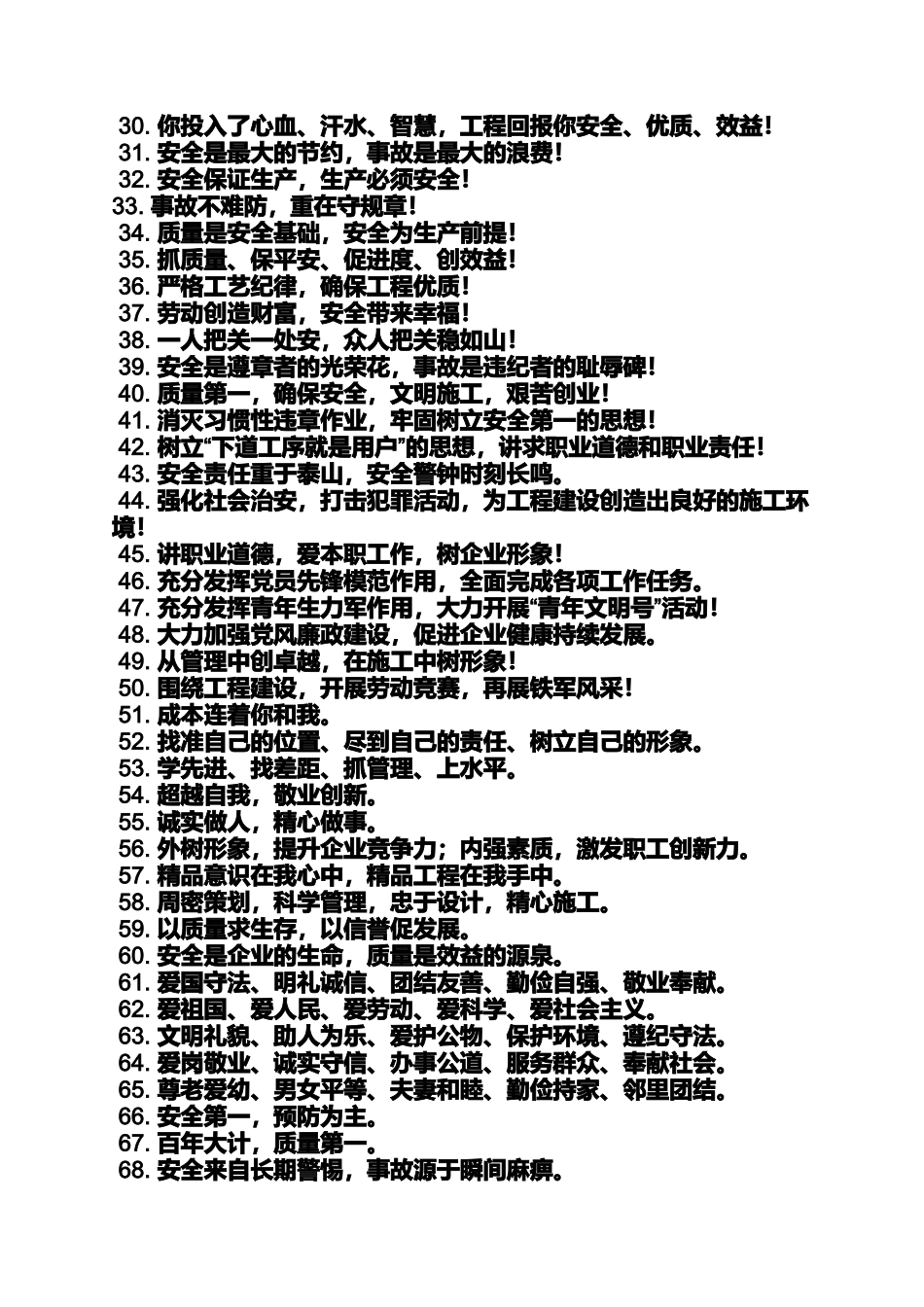 30. 你投入了心血、汗水、智慧，工程回报你安全、优质、效益！
31. 安全是最大的节约，事故是最大的浪费！
32. 安全保证生产，生产必须安全！
33. 事故不难防，重在守规章！
34. 质量是安全基础，安全为生产前提！
35. 抓质量、保平安、促进度、创效益！
36. 严格工艺纪律，确保工程优质！
37. 劳动创造财富，安全带来幸福！
38. 一人把关一处安，众人把关稳如山！
39. 安全是遵章者的光荣花，事故是违纪者的耻辱碑！
40. 质量第一，确保安全，文明施工，艰苦创业！
41. 消灭习惯性违章作业，牢固树立安全第一的思想！
42. 树立“下道工序就是用户”的思想，讲求职业道德和职业责任！
43. 安全责任重于泰山，安全警钟时刻长鸣。
44. 强化社会治安，打击犯罪活动，为工程建设创造出良好的施工环境！
45. 讲职业道德，爱本职工作，树企业形象！
46. 充分发挥党员先锋模范作用，全面完成各项工作任务。
47. 充分发挥青年生力军作用，大力开展“青年文明号”活动！
48. 大力加强党风廉政建设，促进企业健康持续发展。
49. 从管理中创卓越，在施工中树形象！
50. 围绕工程建设，开展劳动竞赛，再展铁军风采！
51. 成本连着你和我。
52. 找准自己的位置、尽到自己的责任、树立自己的形象。
53. 学先进、找差距、抓管理、上水平。
54. 超越自我，敬业创新。
55. 诚实做人，精心做事。
56. 外树形象，提升企业竞争力；内强素质，激发职工创新力。
57. 精品意识在我心中，精品工程在我手中。
58. 周密策划，科学管理，忠于设计，精心施工。
59. 以质量求生存，以信誉促发展。
60. 安全是企业的生命，质量是效益的源泉。
61. 爱国守法、明礼诚信、团结友善、勤俭自强、敬业奉献。
62. 爱祖国、爱人民、爱劳动、爱科学、爱社会主义。
63. 文明礼貌、助人为乐、爱护公物、保护环境、遵纪守法。
64. 爱岗敬业、诚实守信、办事公道、服务群众、奉献社会。
65. 尊老爱幼、男女平等、夫妻和睦、勤俭持家、邻里团结。
66. 安全第一，预防为主。
67. 百年大计，质量第一。
68. 安全来自长期警惕，事故源于瞬间麻痹。